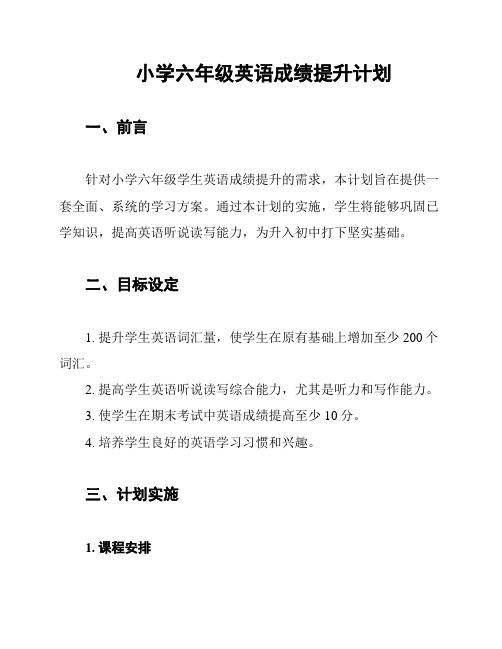 小学六年级英语成绩提升计划

一、前言

针对小学六年级学生英语成绩提升的需求，本计划旨在提供一套全面、系统的学习方案。通过本计划的实施，学生将能够巩固已学知识，提高英语听说读写能力，为升入初中打下坚实基础。

二、目标设定

1. 提升学生英语词汇量，使学生在原有基础上增加至少 200 个词汇。

2. 提高学生英语听说读写综合能力，尤其是听力和写作能力。

3. 使学生在期末考试中英语成绩提高至少 10 分。

4. 培养学生良好的英语学习习惯和兴趣。

三、计划实施

1. 课程安排